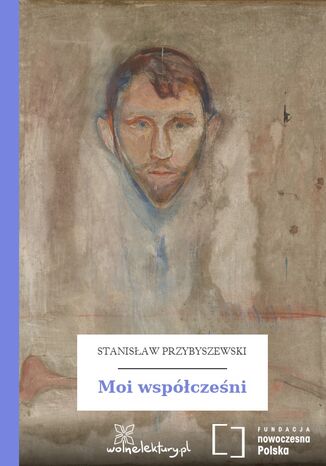 STANISŁAW PRZYBYSZEWSKI

Moi współcześni

wolnelektury.pl

FUNDACJA nowoczesna Polska